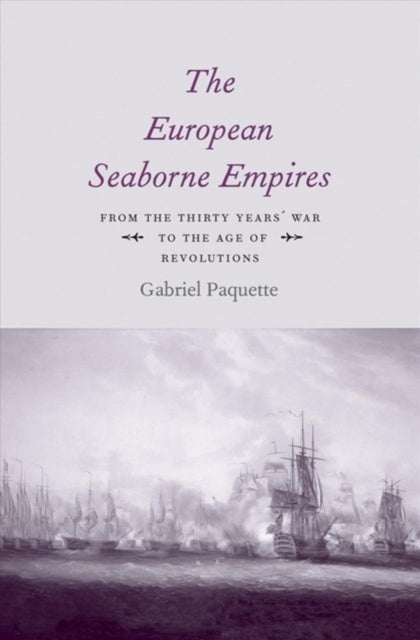 The European Seaborne Empires

FROM THE THIRTY YEARS´ WAR TO THE AGE OF REVOLUTIONS

Gabriel Paquette